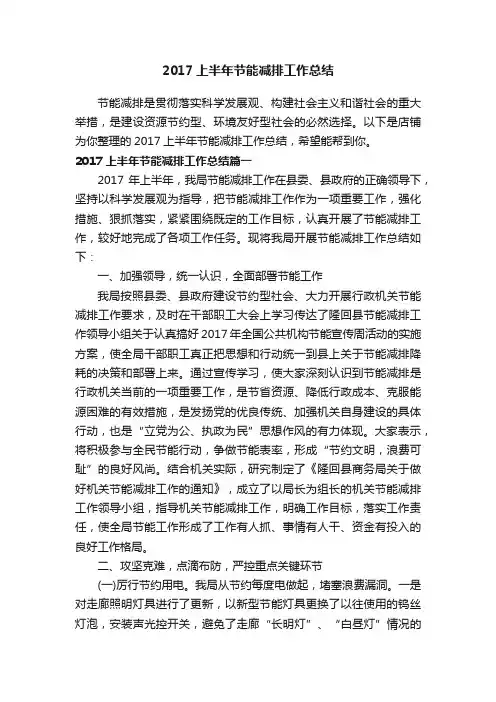 2017 上半年节能减排工作总结

节能减排是贯彻落实科学发展观、构建社会主义和谐社会的重大举措，是建设资源节约型、环境友好型社会的必然选择。以下是店铺为你整理的 2017 上半年节能减排工作总结，希望能帮到你。

2017 上半年节能减排工作总结篇一

2017 年上半年，我局节能减排工作在县委、县政府的正确领导下，坚持以科学发展观为指导，把节能减排工作作为一项重要工作，强化措施、狠抓落实，紧紧围绕既定的工作目标，认真开展了节能减排工作，较好地完成了各项工作任务。现将我局开展节能减排工作总结如下：

一、加强领导，统一认识，全面部署节能工作

我局按照县委、县政府建设节约型社会、大力开展行政机关节能减排工作要求，及时在干部职工大会上学习传达了隆回县节能减排工作领导小组关于认真搞好 2017 年全国公共机构节能宣传周活动的实施方案，使全局干部职工真正把思想和行动统一到县上关于节能减排降耗的决策和部署上来。通过宣传学习，使大家深刻认识到节能减排是行政机关当前的一项重要工作，是节省资源、降低行政成本、克服能源困难的有效措施，是发扬党的优良传统、加强机关自身建设的具体行动，也是“立党为公、执政为民”思想作风的有力体现。大家表示，将积极参与全民节能行动，争做节能表率，形成“节约文明，浪费可耻”的良好风尚。结合机关实际，研究制定了《隆回县商务局关于做好机关节能减排工作的通知》，成立了以局长为组长的机关节能减排工作领导小组，指导机关节能减排工作，明确工作目标，落实工作责任，使全局节能工作形成了工作有人抓、事情有人干、资金有投入的良好工作格局。

二、攻坚克难，点滴布防，严控重点关键环节

(一)厉行节约用电。我局从节约每度电做起，堵塞浪费漏洞。一是对走廊照明灯具进行了更新，以新型节能灯具更换了以往使用的钨丝灯泡，安装声光控开关，避免了走廊“长明灯”、“白昼灯”情况的